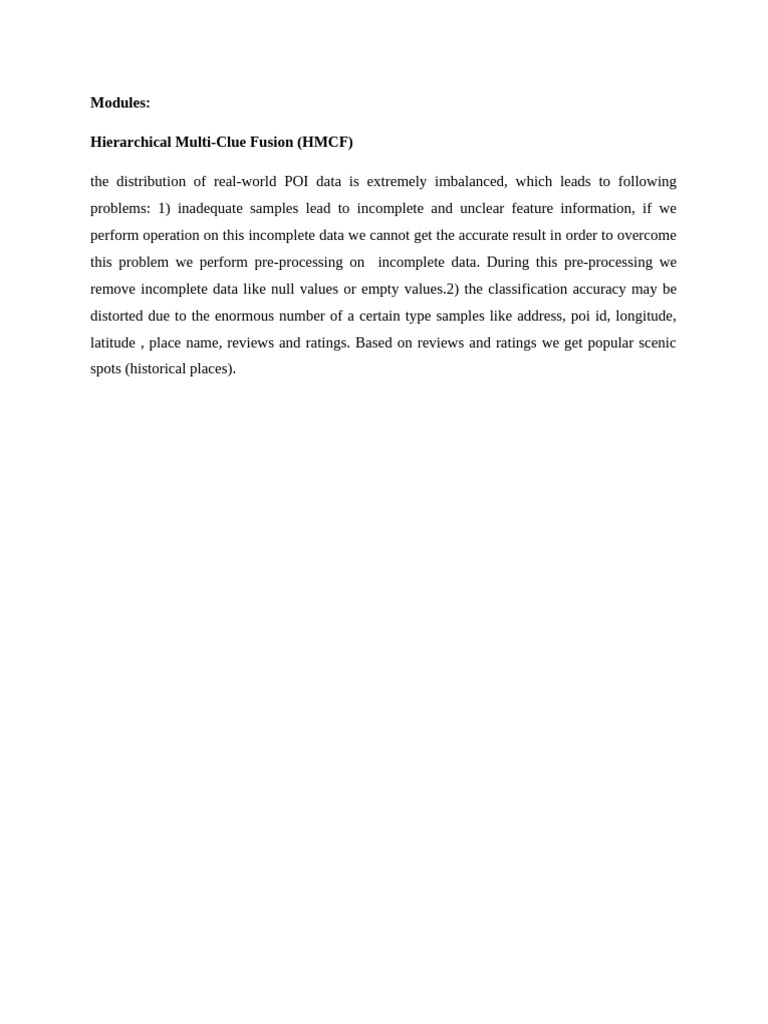 Modules:

Hierarchical Multi-Clue Fusion (HMCF)

the distribution of real-world POI data is extremely imbalanced, which leads to following problems: 1) inadequate samples lead to incomplete and unclear feature information, if we perform operation on this incomplete data we cannot get the accurate result in order to overcome this problem we perform pre-processing on incomplete data. During this pre-processing we remove incomplete data like null values or empty values.2) the classification accuracy may be distorted due to the enormous number of a certain type samples like address, poi id, longitude, latitude , place name, reviews and ratings. Based on reviews and ratings we get popular scenic spots (historical places).